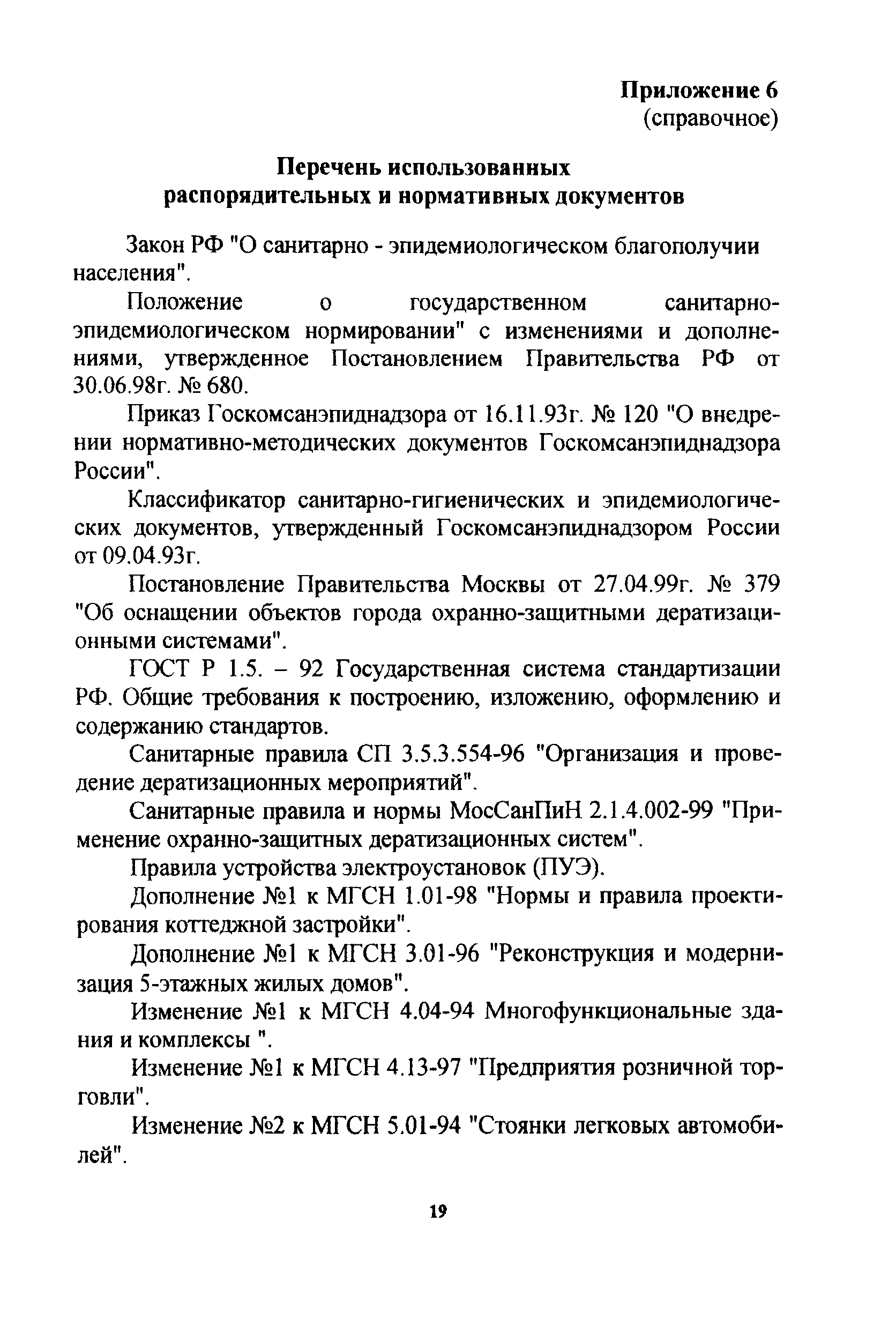 Приложение 6
(справочное)

Перечень использованных распорядительных и нормативных документов

Закон РФ "О санитарно - эпидемиологическом благополучии населения".

Положение о государственном санитарно-эпидемиологическом нормировании" с изменениями и дополнениями, утвержденное Постановлением Правительства РФ от 30.06.98г. № 680.

Приказ Госкомсанэпиднадзора от 16.11.93г. № 120 "О внедрении нормативно-методических документов Госкомсанэпиднадзора России".

Классификатор санитарно-гигиенических и эпидемиологических документов, утвержденный Госкомсанэпиднадзором России от 09.04.93г.

Постановление Правительства Москвы от 27.04.99г. № 379 "Об оснащении объектов города охранно-защитными дератизационными системами".

ГОСТ Р 1.5. – 92 Государственная система стандартизации РФ. Общие требования к построению, изложению, оформлению и содержанию стандартов.

Санитарные правила СП 3.5.3.554-96 "Организация и проведение дератизационных мероприятий".

Санитарные правила и нормы МосСанПиН 2.1.4.002-99 "Применение охранно-защитных дератизационных систем".

Правила устройства электроустановок (ПУЭ).

Дополнение №1 к МГСН 1.01-98 "Нормы и правила проектирования коттеджной застройки".

Дополнение №1 к МГСН 3.01-96 "Реконструкция и модернизация 5-этажных жилых домов".

Изменение №1 к МГСН 4.04-94 Многофункциональные здания и комплексы ".

Изменение №1 к МГСН 4.13-97 "Предприятия розничной торговли".

Изменение №2 к МГСН 5.01-94 "Стоянки легковых автомобилей".

19